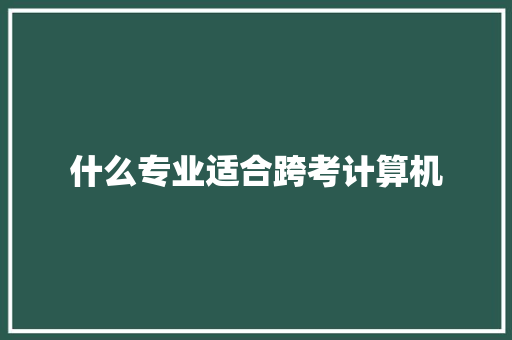 什么专业适合跨考计算机